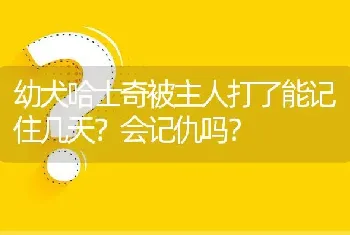 幼犬哈士奇被主人打了能记住几天？会记仇吗？